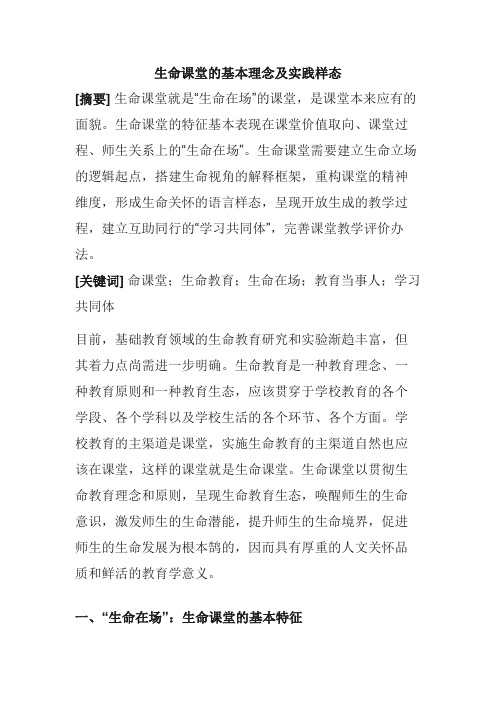 生命课堂的基本理念及实践样态

[摘要] 生命课堂就是“生命在场”的课堂，是课堂本来应有的面貌。生命课堂的特征基本表现在课堂价值取向、课堂过程、师生关系上的“生命在场”。生命课堂需要建立生命立场的逻辑起点，搭建生命视角的解释框架，重构课堂的精神维度，形成生命关怀的语言样态，呈现开放生成的教学过程，建立互助同行的“学习共同体”，完善课堂教学评价办法。

[关键词] 命课堂；生命教育；生命在场；教育当事人；学习共同体

目前，基础教育领域的生命教育研究和实验渐趋丰富，但其着力点尚需进一步明确。生命教育是一种教育理念、一种教育原则和一种教育生态，应该贯穿于学校教育的各个学段、各个学科以及学校生活的各个环节、各个方面。学校教育的主渠道是课堂，实施生命教育的主渠道自然也应该在课堂，这样的课堂就是生命课堂。生命课堂以贯彻生命教育理念和原则，呈现生命教育生态，唤醒师生的生命意识，激发师生的生命潜能，提升师生的生命境界，促进师生的生命发展为根本鹄的，因而具有厚重的人文关怀品质和鲜活的教育学意义。

一、“生命在场”：生命课堂的基本特征